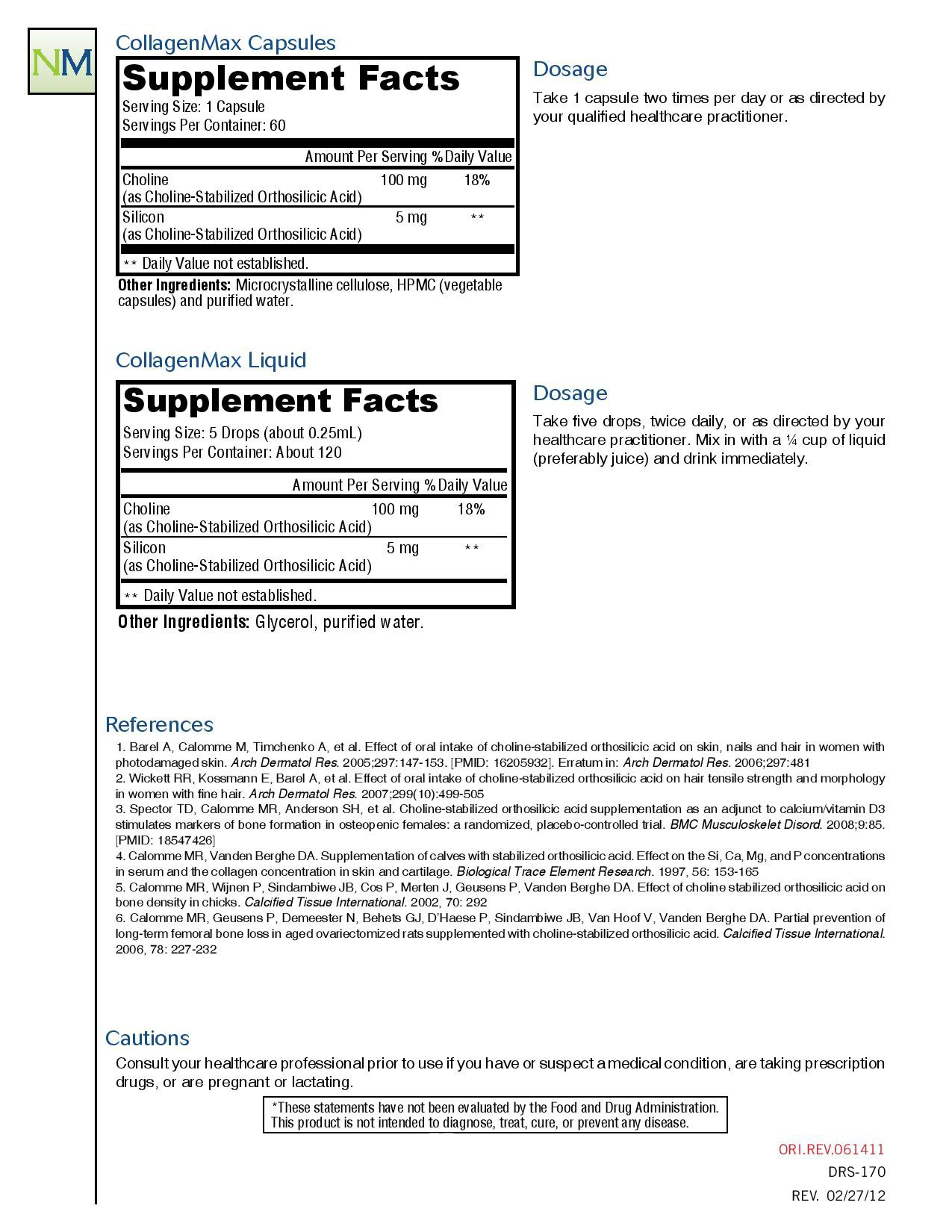 NM

CollagenMax Capsules

Supplement Facts
Serving Size: 1 Capsule
Servings Per Container: 60

| | Amount Per Serving | % Daily Value |
|---|---|---|
| Choline (as Choline-Stabilized Orthosilicic Acid) | 100 mg | 18% |
| Silicon (as Choline-Stabilized Orthosilicic Acid) | 5 mg | ** |

** Daily Value not established.

Other Ingredients: Microcrystalline cellulose, HPMC (vegetable capsules) and purified water.

Dosage

Take 1 capsule two times per day or as directed by your qualified healthcare practitioner.

CollagenMax Liquid

Supplement Facts
Serving Size: 5 Drops (about 0.25mL)
Servings Per Container: About 120

| | Amount Per Serving | % Daily Value |
|---|---|---|
| Choline (as Choline-Stabilized Orthosilicic Acid) | 100 mg | 18% |
| Silicon (as Choline-Stabilized Orthosilicic Acid) | 5 mg | ** |

** Daily Value not established.

Other Ingredients: Glycerol, purified water.

Dosage

Take five drops, twice daily, or as directed by your healthcare practitioner. Mix in with a ¼ cup of liquid (preferably juice) and drink immediately.

References

1. Barel A, Calomme M, Timchenko A, et al. Effect of oral intake of choline-stabilized orthosilicic acid on skin, nails and hair in women with photodamaged skin. Arch Dermatol Res. 2005;297:147-153. [PMID: 16205932]. Erratum in: Arch Dermatol Res. 2006;297:481
2. Wickett RR, Kossmann E, Barel A, et al. Effect of oral intake of choline-stabilized orthosilicic acid on hair tensile strength and morphology in women with fine hair. Arch Dermatol Res. 2007;299(10):499-505
3. Spector TD, Calomme MR, Anderson SH, et al. Choline-stabilized orthosilicic acid supplementation as an adjunct to calcium/vitamin D3 stimulates markers of bone formation in osteopenic females: a randomized, placebo-controlled trial. BMC Musculoskelet Disord. 2008;9:85. [PMID: 18547426]
4. Calomme MR, Vanden Berghe DA. Supplementation of calves with stabilized orthosilicic acid. Effect on the Si, Ca, Mg, and P concentrations in serum and the collagen concentration in skin and cartilage. Biological Trace Element Research. 1997, 56: 153-165
5. Calomme MR, Wijnen P, Sindambiwe JB, Cos P, Merten J, Geusens P, Vanden Berghe DA. Effect of choline stabilized orthosilicic acid on bone density in chicks. Calcified Tissue International. 2002, 70: 292
6. Calomme MR, Geusens P, Demeester N, Behets GJ, D'Haese P, Sindambiwe JB, Van Hoof V, Vanden Berghe DA. Partial prevention of long-term femoral bone loss in aged ovariectomized rats supplemented with choline-stabilized orthosilicic acid. Calcified Tissue International. 2006, 78: 227-232

Cautions

Consult your healthcare professional prior to use if you have or suspect a medical condition, are taking prescription drugs, or are pregnant or lactating.

*These statements have not been evaluated by the Food and Drug Administration. This product is not intended to diagnose, treat, cure, or prevent any disease.

ORI.REV.061411
DRS-170
REV. 02/27/12